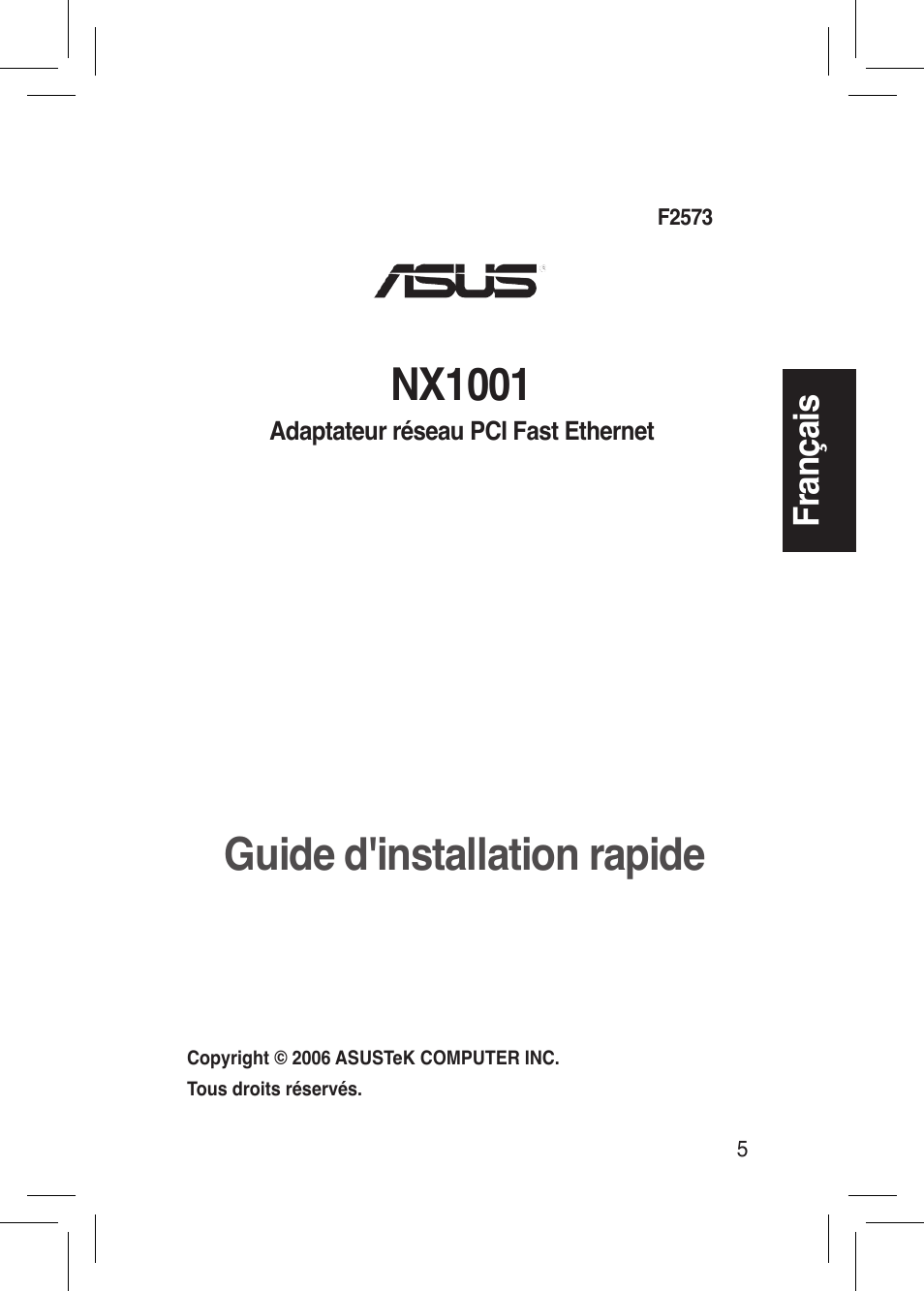 F2573

ASUS

NX1001

Adaptateur réseau PCI Fast Ethernet

Français

Guide d'installation rapide

Copyright © 2006 ASUSTeK COMPUTER INC.
Tous droits réservés.

5